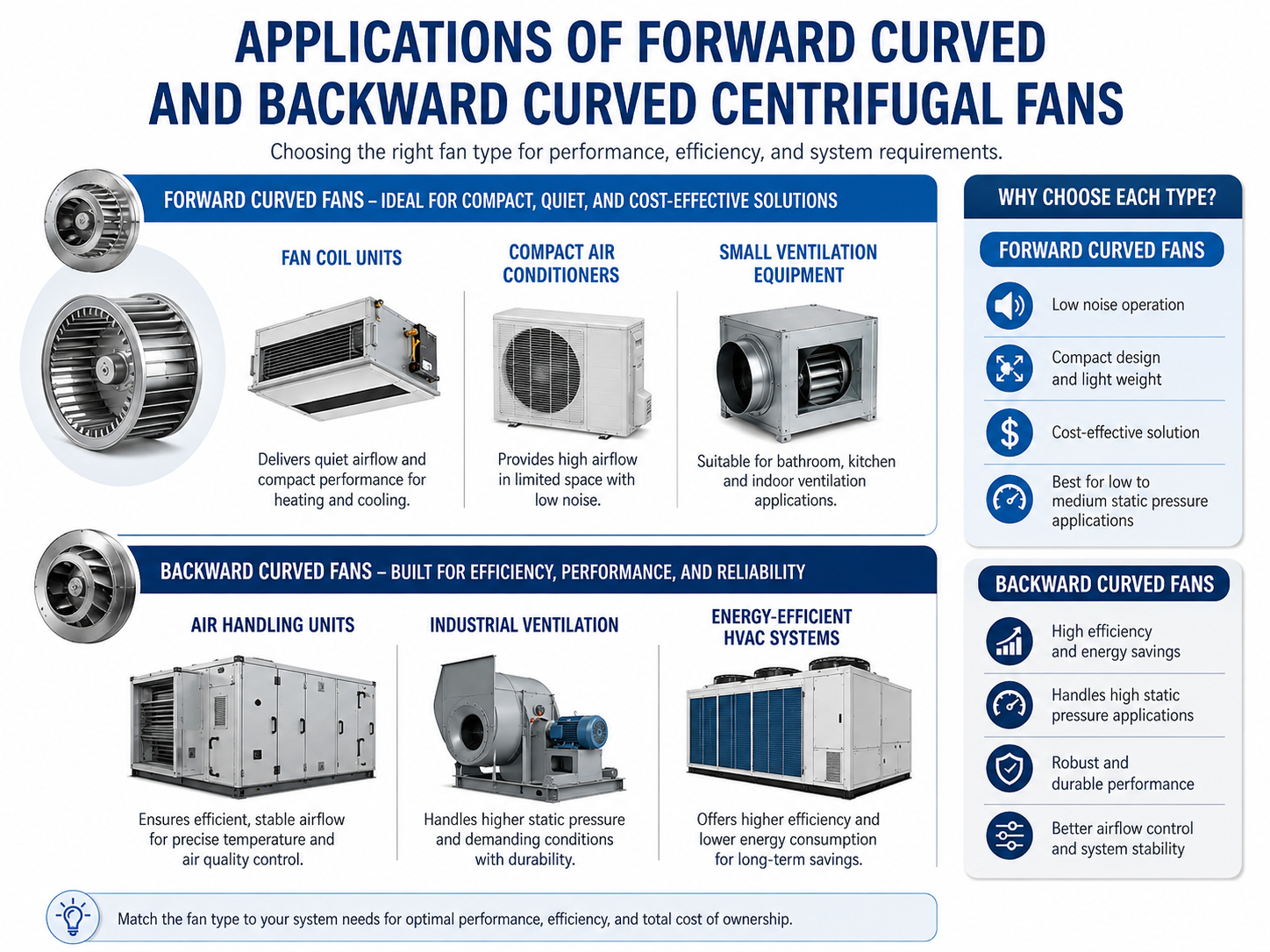 APPLICATIONS OF FORWARD CURVED AND BACKWARD CURVED CENTRIFUGAL FANS

Choosing the right fan type for performance, efficiency, and system requirements.

FORWARD CURVED FANS – IDEAL FOR COMPACT, QUIET, AND COST-EFFECTIVE SOLUTIONS

FAN COIL UNITS

Delivers quiet airflow and compact performance for heating and cooling.

COMPACT AIR CONDITIONERS

Provides high airflow in limited space with low noise.

SMALL VENTILATION EQUIPMENT

Suitable for bathroom, kitchen and indoor ventilation applications.

BACKWARD CURVED FANS – BUILT FOR EFFICIENCY, PERFORMANCE, AND RELIABILITY

AIR HANDLING UNITS

Ensures efficient, stable airflow for precise temperature and air quality control.

INDUSTRIAL VENTILATION

Handles higher static pressure and demanding conditions with durability.

ENERGY-EFFICIENT HVAC SYSTEMS

Offers higher efficiency and lower energy consumption for long-term savings.

Match the fan type to your system needs for optimal performance, efficiency, and total cost of ownership.

WHY CHOOSE EACH TYPE?

FORWARD CURVED FANS

Low noise operation

Compact design and light weight

Cost-effective solution

Best for low to medium static pressure applications

BACKWARD CURVED FANS

High efficiency and energy savings

Handles high static pressure applications

Robust and durable performance

Better airflow control and system stability